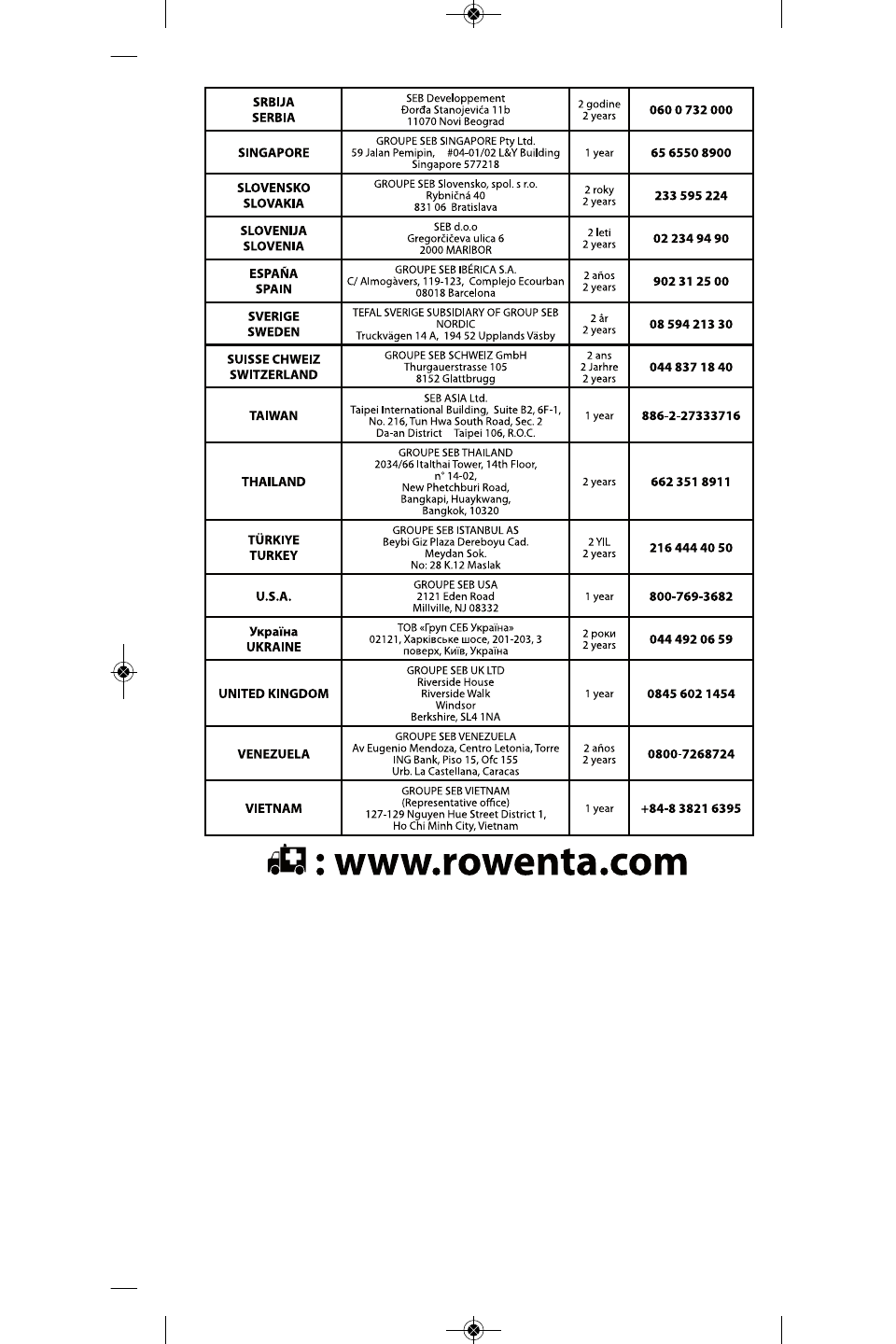 | | | | |
|---|---|---|---|
| SRBIJA SERBIA | SEB Developpement Đorđa Stanojevića 11b 11070 Novi Beograd | 2 godine 2 years | 060 0 732 000 |
| SINGAPORE | GROUPE SEB SINGAPORE Pty Ltd. 59 Jalan Pemipin, #04-01/02 L&Y Building Singapore 577218 | 1 year | 65 6550 8900 |
| SLOVENSKO SLOVAKIA | GROUPE SEB Slovensko, spol. s r.o. Rybničná 40 831 06 Bratislava | 2 roky 2 years | 233 595 224 |
| SLOVENIJA SLOVENIA | SEB d.o.o Gregorčičeva ulica 6 2000 MARIBOR | 2 leti 2 years | 02 234 94 90 |
| ESPAÑA SPAIN | GROUPE SEB IBÉRICA S.A. C/ Almogàvers, 119-123, Complejo Ecourban 08018 Barcelona | 2 años 2 years | 902 31 25 00 |
| SVERIGE SWEDEN | TEFAL SVERIGE SUBSIDIARY OF GROUP SEB NORDIC Truckvägen 14 A, 194 52 Upplands Väsby | 2 år 2 years | 08 594 213 30 |
| SUISSE CHWEIZ SWITZERLAND | GROUPE SEB SCHWEIZ GmbH Thurgauerstrasse 105 8152 Glattbrugg | 2 ans 2 Jarhre 2 years | 044 837 18 40 |
| TAIWAN | SEB ASIA Ltd. Taipei International Building, Suite B2, 6F-1, No. 216, Tun Hwa South Road, Sec. 2 Da-an District Taipei 106, R.O.C. | 1 year | 886-2-27333716 |
| THAILAND | GROUPE SEB THAILAND 2034/66 Italthai Tower, 14th Floor, n° 14-02, New Phetchburi Road, Bangkapi, Huaykwang, Bangkok, 10320 | 2 years | 662 351 8911 |
| TÜRKIYE TURKEY | GROUPE SEB ISTANBUL AS Beybi Giz Plaza Dereboyu Cad. Meydan Sok. No: 28 K.12 Maslak | 2 YIL 2 years | 216 444 40 50 |
| U.S.A. | GROUPE SEB USA 2121 Eden Road Millville, NJ 08332 | 1 year | 800-769-3682 |
| Україна UKRAINE | ТОВ «Груп СЕБ Україна» 02121, Харківське шосе, 201-203, 3 поверх, Київ, Україна | 2 роки 2 years | 044 492 06 59 |
| UNITED KINGDOM | GROUPE SEB UK LTD Riverside House Riverside Walk Windsor Berkshire, SL4 1NA | 1 year | 0845 602 1454 |
| VENEZUELA | GROUPE SEB VENEZUELA Av Eugenio Mendoza, Centro Letonia, Torre ING Bank, Piso 15, Ofc 155 Urb. La Castellana, Caracas | 2 años 2 years | 0800-7268724 |
| VIETNAM | GROUPE SEB VIETNAM (Representative office) 127-129 Nguyen Hue Street District 1, Ho Chi Minh City, Vietnam | 1 year | +84-8 3821 6395 |

: www.rowenta.com